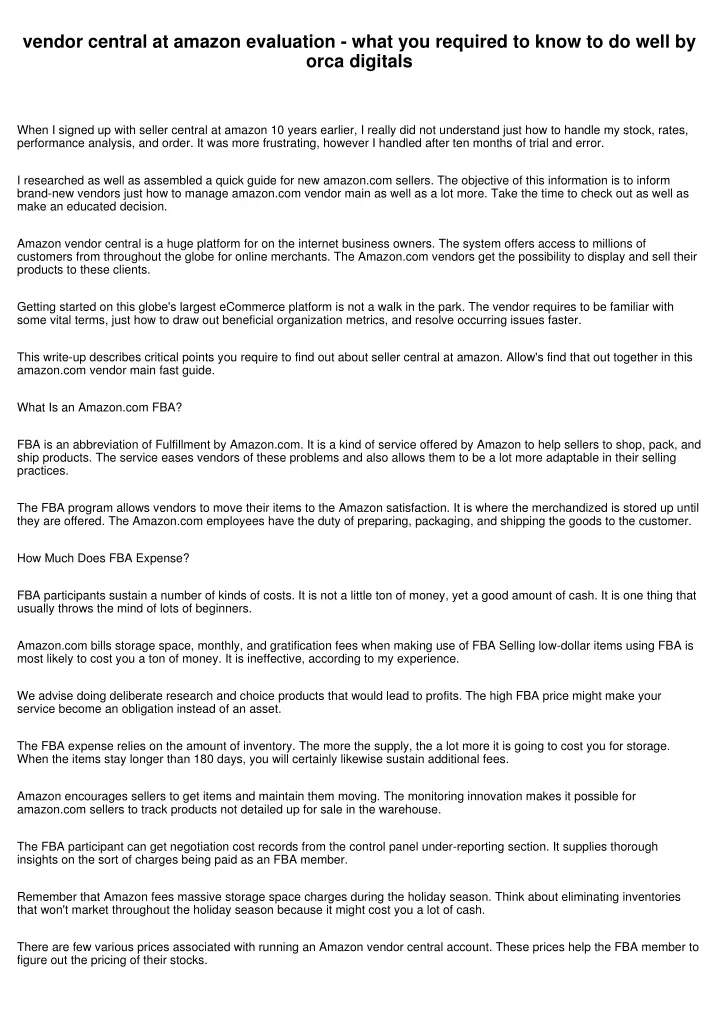 vendor central at amazon evaluation - what you required to know to do well by orca digitals

When I signed up with seller central at amazon 10 years earlier, I really did not understand just how to handle my stock, rates, performance analysis, and order. It was more frustrating, however I handled after ten months of trial and error.

I researched as well as assembled a quick guide for new amazon.com sellers. The objective of this information is to inform brand-new vendors just how to manage amazon.com vendor main as well as a lot more. Take the time to check out as well as make an educated decision.

Amazon vendor central is a huge platform for on the internet business owners. The system offers access to millions of customers from throughout the globe for online merchants. The Amazon.com vendors get the possibility to display and sell their products to these clients.

Getting started on this globe's largest eCommerce platform is not a walk in the park. The vendor requires to be familiar with some vital terms, just how to draw out beneficial organization metrics, and resolve occurring issues faster.

This write-up describes critical points you require to find out about seller central at amazon. Allow's find that out together in this amazon.com vendor main fast guide.

What Is an Amazon.com FBA?

FBA is an abbreviation of Fulfillment by Amazon.com. It is a kind of service offered by Amazon to help sellers to shop, pack, and ship products. The service eases vendors of these problems and also allows them to be a lot more adaptable in their selling practices.

The FBA program allows vendors to move their items to the Amazon satisfaction. It is where the merchandized is stored up until they are offered. The Amazon.com employees have the duty of preparing, packaging, and shipping the goods to the customer.

How Much Does FBA Expense?

FBA participants sustain a number of kinds of costs. It is not a little ton of money, yet a good amount of cash. It is one thing that usually throws the mind of lots of beginners.

Amazon.com bills storage space, monthly, and gratification fees when making use of FBA Selling low-dollar items using FBA is most likely to cost you a ton of money. It is ineffective, according to my experience.

We advise doing deliberate research and choice products that would lead to profits. The high FBA price might make your service become an obligation instead of an asset.

The FBA expense relies on the amount of inventory. The more the supply, the a lot more it is going to cost you for storage. When the items stay longer than 180 days, you will certainly likewise sustain additional fees.

Amazon encourages sellers to get items and maintain them moving. The monitoring innovation makes it possible for amazon.com sellers to track products not detailed up for sale in the warehouse.

The FBA participant can get negotiation cost records from the control panel under-reporting section. It supplies thorough insights on the sort of charges being paid as an FBA member.

Remember that Amazon fees massive storage space charges during the holiday season. Think about eliminating inventories that won't market throughout the holiday season because it might cost you a lot of cash.

There are few various prices associated with running an Amazon vendor central account. These prices help the FBA member to figure out the pricing of their stocks.